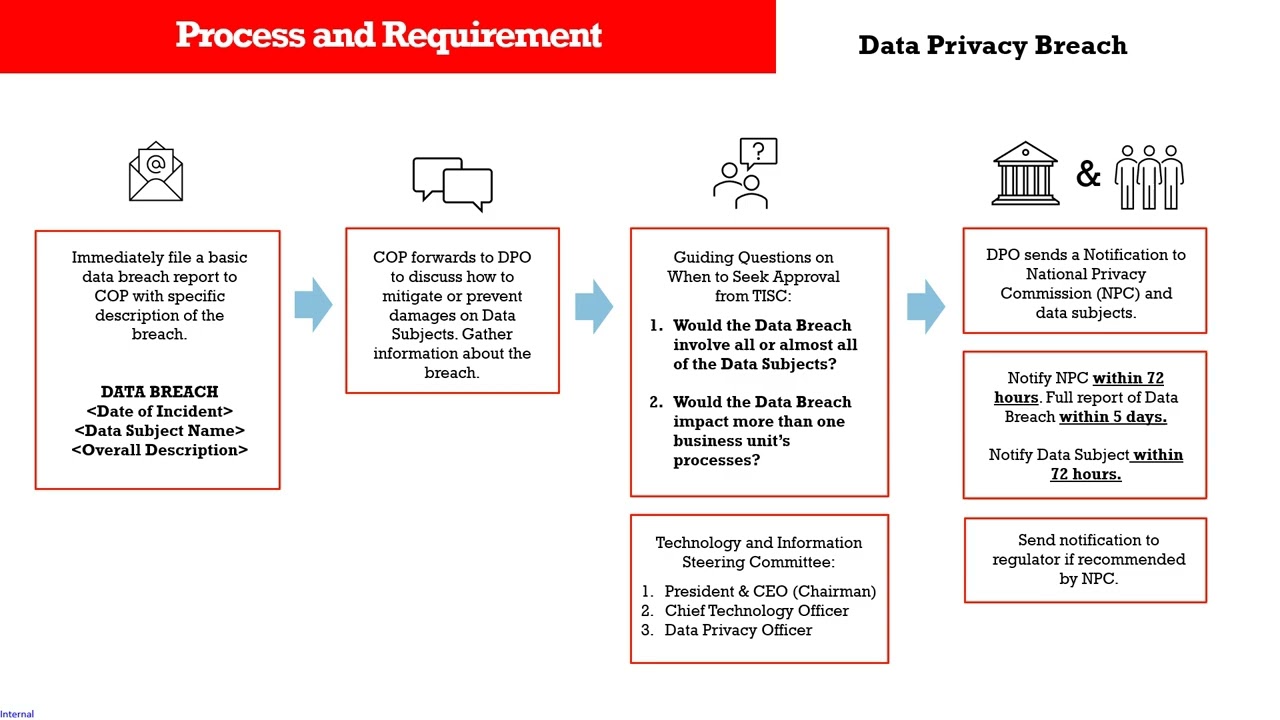 Process and Requirement

Data Privacy Breach

Immediately file a basic data breach report to COP with specific description of the breach.

DATA BREACH
<Date of Incident>
<Data Subject Name>
<Overall Description>

COP forwards to DPO to discuss how to mitigate or prevent damages on Data Subjects. Gather information about the breach.

Guiding Questions on When to Seek Approval from TISC:

1. Would the Data Breach involve all or almost all of the Data Subjects?

2. Would the Data Breach impact more than one business unit's processes?

Technology and Information Steering Committee:

1. President & CEO (Chairman)
2. Chief Technology Officer
3. Data Privacy Officer

&

DPO sends a Notification to National Privacy Commission (NPC) and data subjects.

Notify NPC within 72 hours. Full report of Data Breach within 5 days.

Notify Data Subject within 72 hours.

Send notification to regulator if recommended by NPC.

Internal